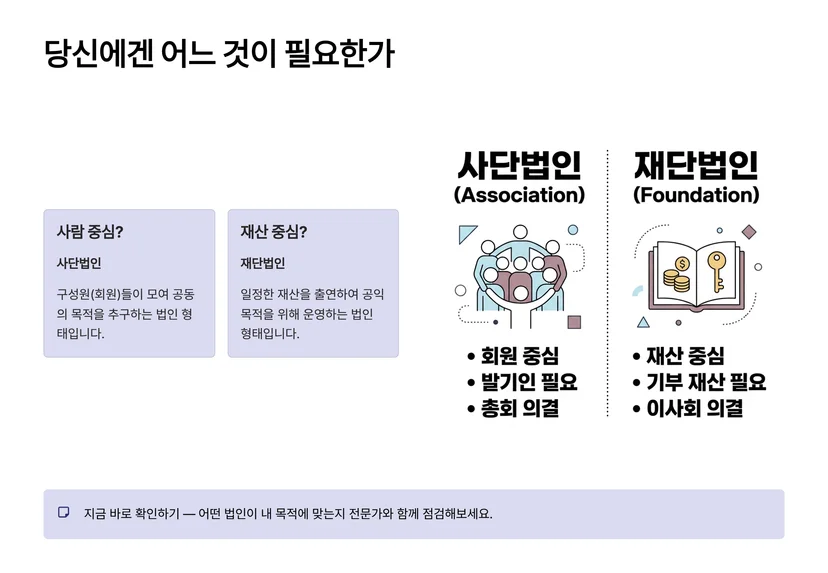 당신에겐 어느 것이 필요한가

사람 중심?

사단법인

구성원(회원)들이 모여 공동의 목적을 추구하는 법인 형태입니다.

재산 중심?

재단법인

일정한 재산을 출연하여 공익 목적을 위해 운영하는 법인 형태입니다.

사단법인
(Association)

• 회원 중심
• 발기인 필요
• 총회 의결

재단법인
(Foundation)

• 재산 중심
• 기부 재산 필요
• 이사회 의결

지금 바로 확인하기 — 어떤 법인이 내 목적에 맞는지 전문가와 함께 점검해보세요.